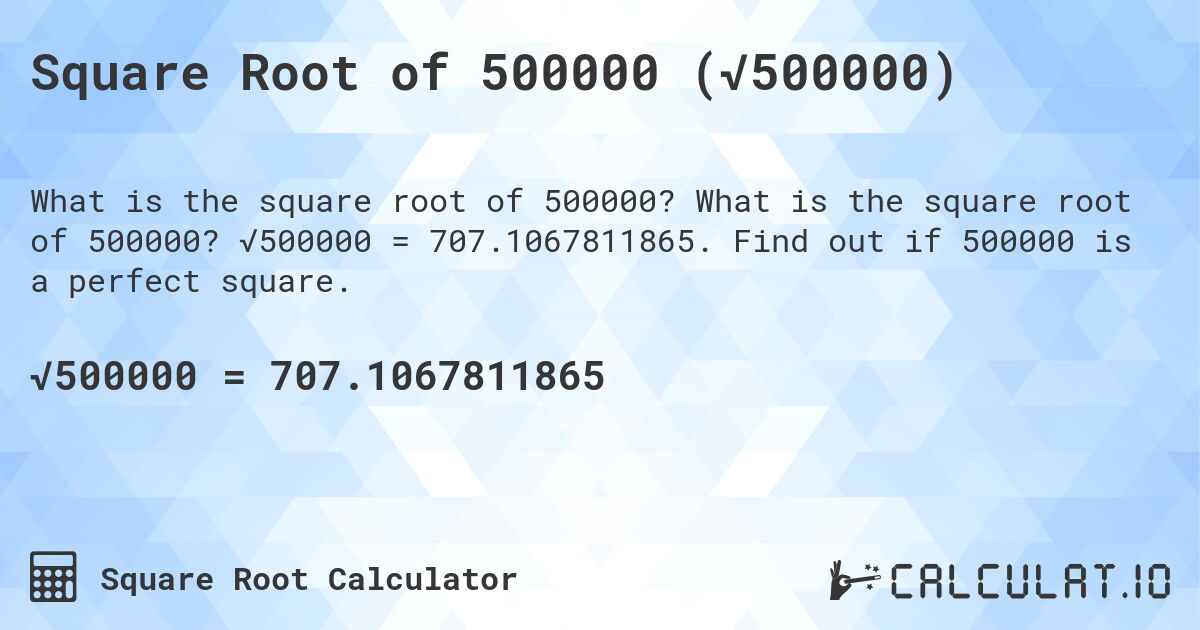 Square Root of 500000 (√500000)

What is the square root of 500000? What is the square root of 500000? √500000 = 707.1067811865. Find out if 500000 is a perfect square.

√500000 = 707.1067811865

Square Root Calculator

CALCULAT.IO